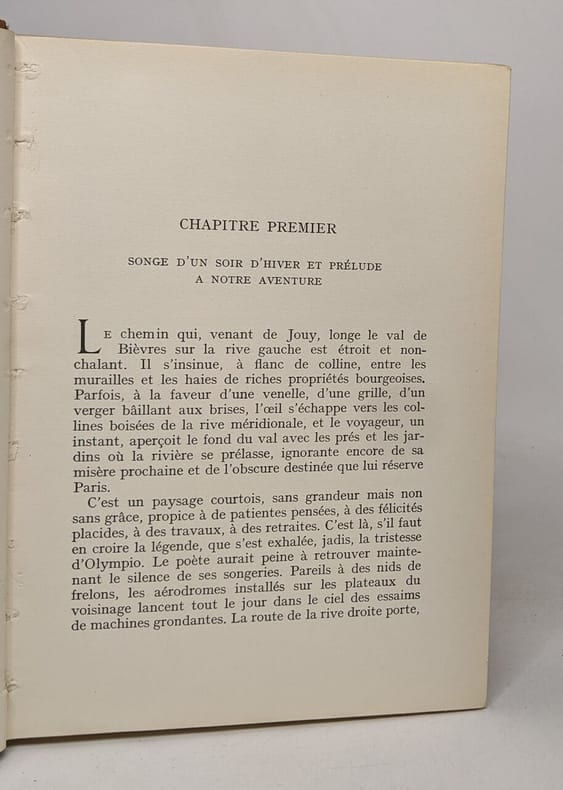 CHAPITRE PREMIER

SONGE D'UN SOIR D'HIVER ET PRÉLUDE A NOTRE AVENTURE

Le chemin qui, venant de Jouy, longe le val de Bièvres sur la rive gauche est étroit et nonchalant. Il s'insinue, à flanc de colline, entre les murailles et les haies de riches propriétés bourgeoises. Parfois, à la faveur d'une venelle, d'une grille, d'un verger bâillant aux brises, l'œil s'échappe vers les collines boisées de la rive méridionale, et le voyageur, un instant, aperçoit le fond du val avec les prés et les jardins où la rivière se prélasse, ignorante encore de sa misère prochaine et de l'obscure destinée que lui réserve Paris.

C'est un paysage courtois, sans grandeur mais non sans grâce, propice à de patientes pensées, à des félicités placides, à des travaux, à des retraites. C'est là, s'il faut en croire la légende, que s'est exhalée, jadis, la tristesse d'Olympio. Le poète aurait peine à retrouver maintenant le silence de ses songeries. Pareils à des nids de frelons, les aérodromes installés sur les plateaux du voisinage lancent tout le jour dans le ciel des essaims de machines grondantes. La route de la rive droite porte,